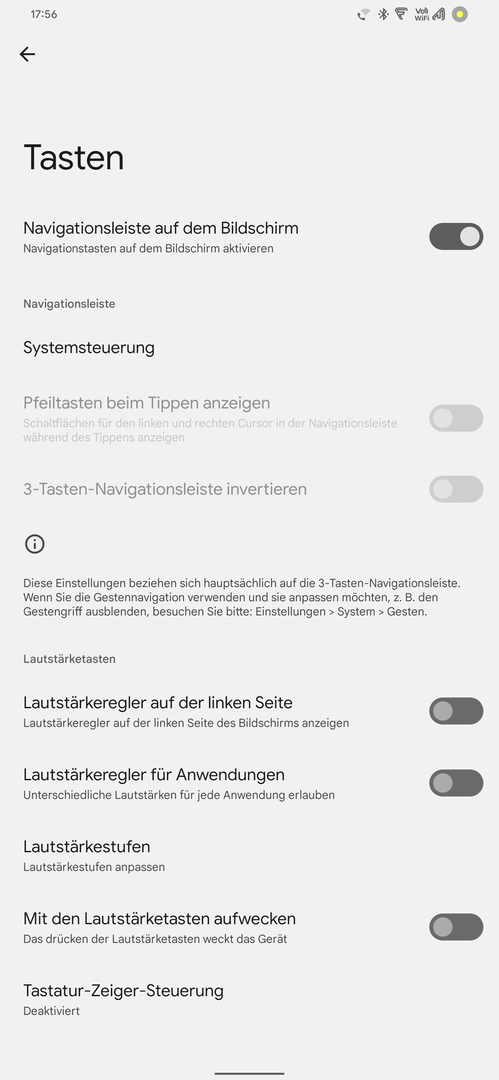 17:56

Vo)) WiFi

Tasten

Navigationsleiste auf dem Bildschirm
Navigationstasten auf dem Bildschirm aktivieren

Navigationsleiste

Systemsteuerung

Pfeiltasten beim Tippen anzeigen
Schaltflächen für den linken und rechten Cursor in der Navigationsleiste während des Tippens anzeigen

3-Tasten-Navigationsleiste invertieren

Diese Einstellungen beziehen sich hauptsächlich auf die 3-Tasten-Navigationsleiste. Wenn Sie die Gestennavigation verwenden und sie anpassen möchten, z. B. den Gestengriff ausblenden, besuchen Sie bitte: Einstellungen > System > Gesten.

Lautstärketasten

Lautstärkeregler auf der linken Seite
Lautstärkeregler auf der linken Seite des Bildschirms anzeigen

Lautstärkeregler für Anwendungen
Unterschiedliche Lautstärken für jede Anwendung erlauben

Lautstärkestufen
Lautstärkestufen anpassen

Mit den Lautstärketasten aufwecken
Das drücken der Lautstärketasten weckt das Gerät

Tastatur-Zeiger-Steuerung
Deaktiviert